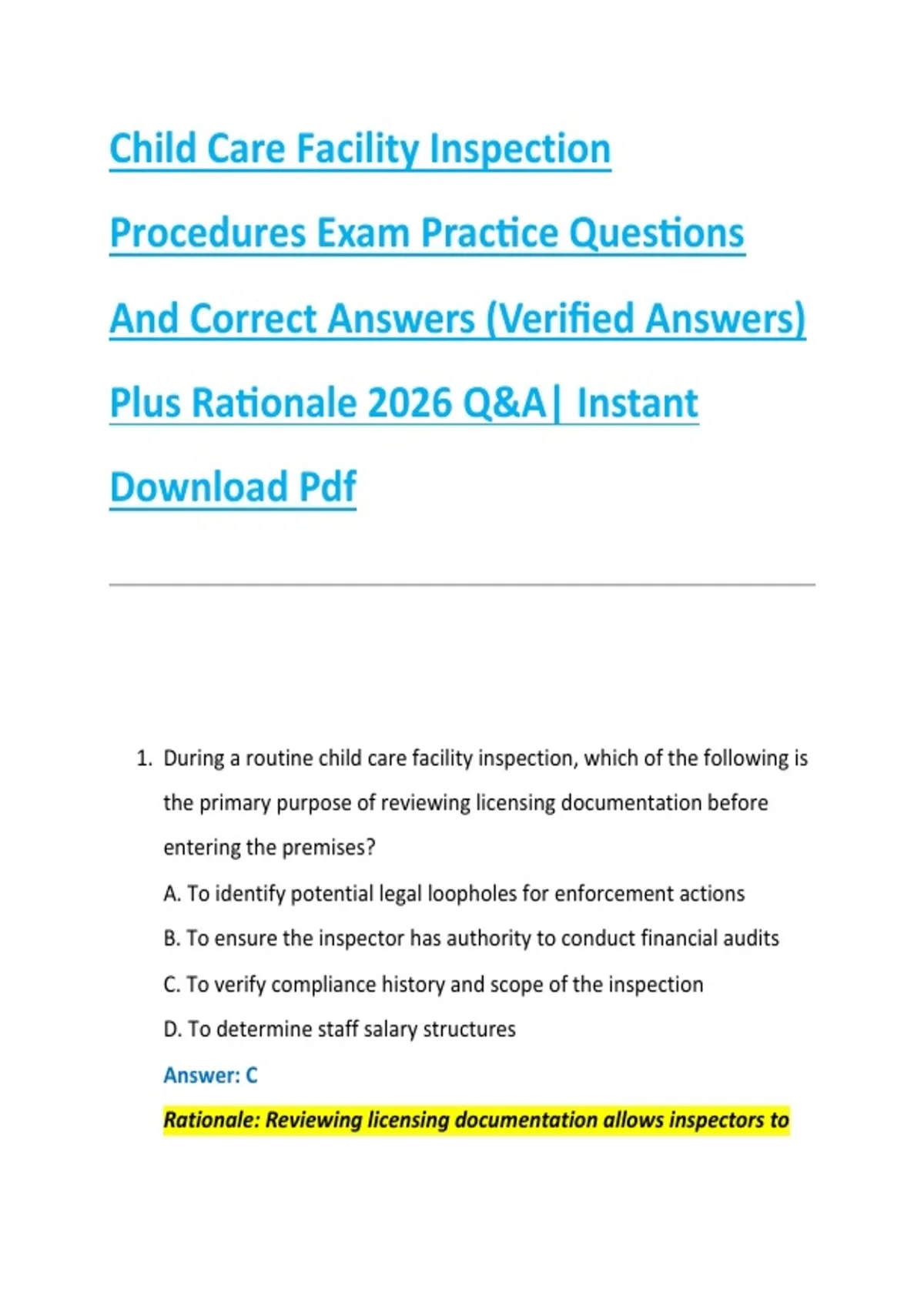 Child Care Facility Inspection Procedures Exam Practice Questions And Correct Answers (Verified Answers) Plus Rationale 2026 Q&A| Instant Download Pdf

1. During a routine child care facility inspection, which of the following is the primary purpose of reviewing licensing documentation before entering the premises?

A. To identify potential legal loopholes for enforcement actions

B. To ensure the inspector has authority to conduct financial audits

C. To verify compliance history and scope of the inspection

D. To determine staff salary structures

Answer: C

Rationale: Reviewing licensing documentation allows inspectors to